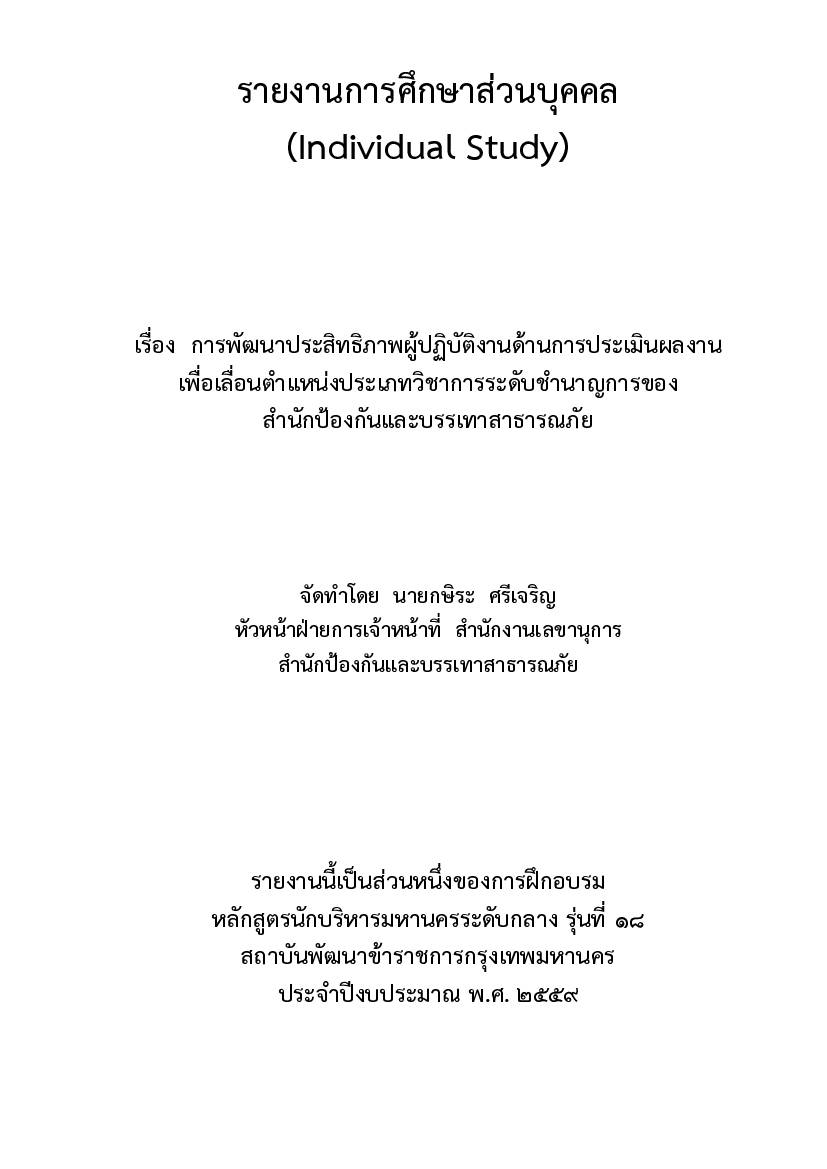 รายงานการศึกษาส่วนบุคคล
(Individual Study)

เรื่อง การพัฒนาประสิทธิภาพผู้ปฏิบัติงานด้านการประเมินผลงาน
เพื่อเลื่อนตำแหน่งประเภทวิชาการระดับชำนาญการของ
สำนักป้องกันและบรรเทาสาธารณภัย

จัดทำโดย นายกษิระ ศรีเจริญ
หัวหน้าฝ่ายการเจ้าหน้าที่ สำนักงานเลขานุการ
สำนักป้องกันและบรรเทาสาธารณภัย

รายงานนี้เป็นส่วนหนึ่งของการฝึกอบรม
หลักสูตรนักบริหารมหานครระดับกลาง รุ่นที่ ๑๘
สถาบันพัฒนาข้าราชการกรุงเทพมหานคร
ประจำปีงบประมาณ พ.ศ. ๒๕๕๙